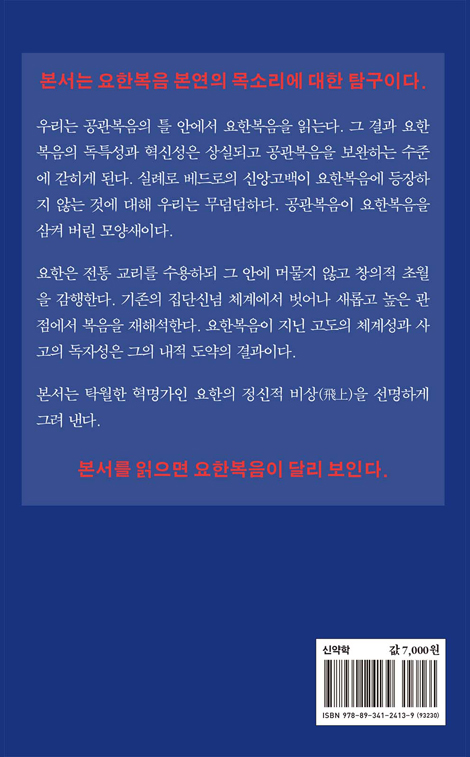 본서는 요한복음 본연의 목소리에 대한 탐구이다.

우리는 공관복음의 틀 안에서 요한복음을 읽는다. 그 결과 요한복음의 독특성과 혁신성은 상실되고 공관복음을 보완하는 수준에 갇히게 된다. 실례로 베드로의 신앙고백이 요한복음에 등장하지 않는 것에 대해 우리는 무덤덤하다. 공관복음이 요한복음을 삼켜 버린 모양새이다.

요한은 전통 교리를 수용하되 그 안에 머물지 않고 창의적 초월을 감행한다. 기존의 집단신념 체계에서 벗어나 새롭고 높은 관점에서 복음을 재해석한다. 요한복음이 지닌 고도의 체계성과 사고의 독자성은 그의 내적 도약의 결과이다.

본서는 탁월한 혁명가인 요한의 정신적 비상(飛上)을 선명하게 그려 낸다.

본서를 읽으면 요한복음이 달리 보인다.

신약학

값 7,000원

ISBN 978-89-341-2413-9 (93230)